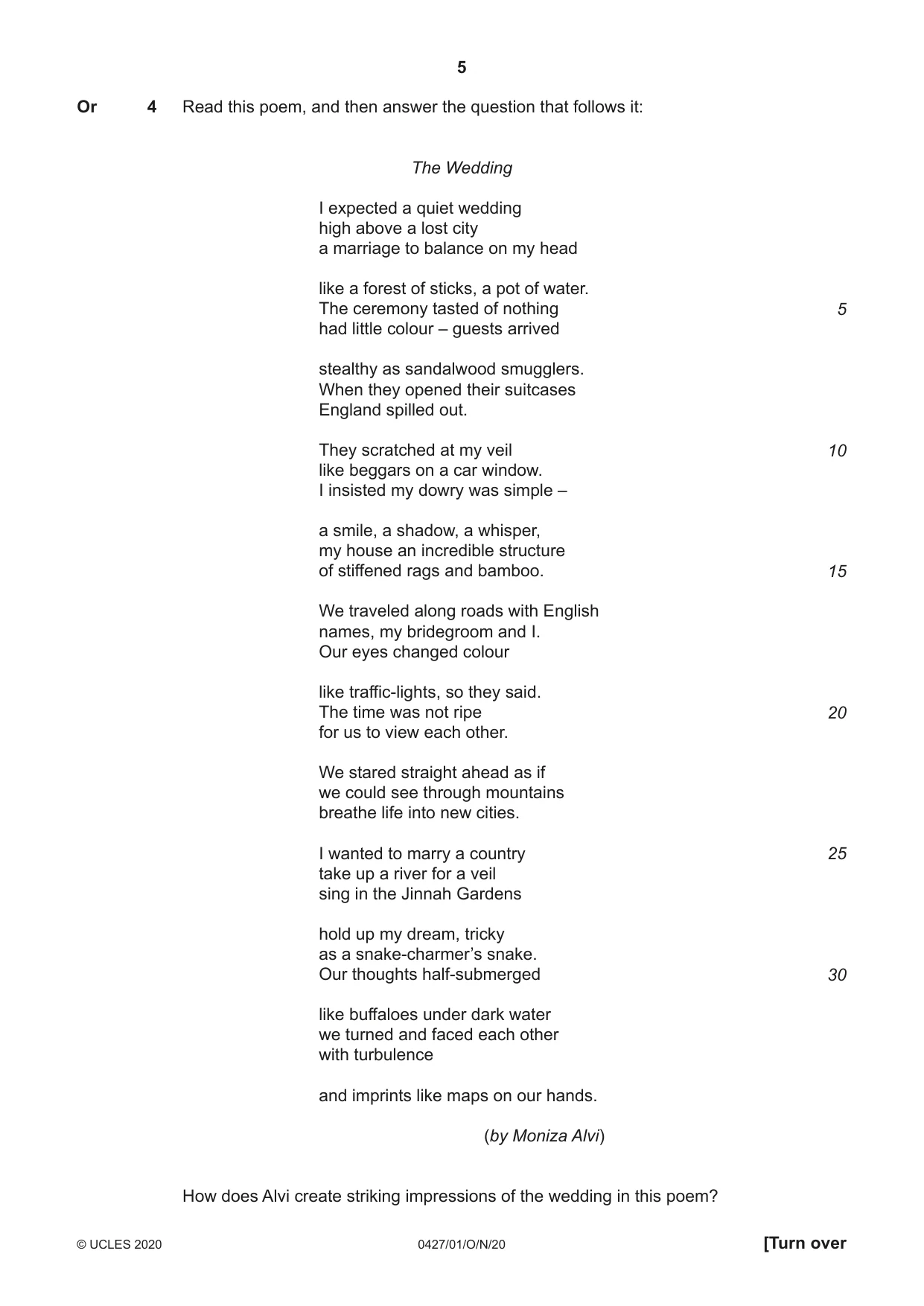 5

Or 4 Read this poem, and then answer the question that follows it:

The Wedding

I expected a quiet wedding
high above a lost city
a marriage to balance on my head

like a forest of sticks, a pot of water.
The ceremony tasted of nothing 5
had little colour – guests arrived

stealthy as sandalwood smugglers.
When they opened their suitcases
England spilled out.

They scratched at my veil 10
like beggars on a car window.
I insisted my dowry was simple –

a smile, a shadow, a whisper,
my house an incredible structure
of stiffened rags and bamboo. 15

We traveled along roads with English
names, my bridegroom and I.
Our eyes changed colour

like traffic-lights, so they said.
The time was not ripe 20
for us to view each other.

We stared straight ahead as if
we could see through mountains
breathe life into new cities.

I wanted to marry a country 25
take up a river for a veil
sing in the Jinnah Gardens

hold up my dream, tricky
as a snake-charmer's snake.
Our thoughts half-submerged 30

like buffaloes under dark water
we turned and faced each other
with turbulence

and imprints like maps on our hands.

(by Moniza Alvi)

How does Alvi create striking impressions of the wedding in this poem?

© UCLES 2020 0427/01/O/N/20 [Turn over